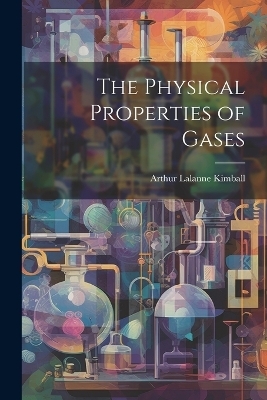 The Physical Properties of Gases

Arthur Lalanne Kimball